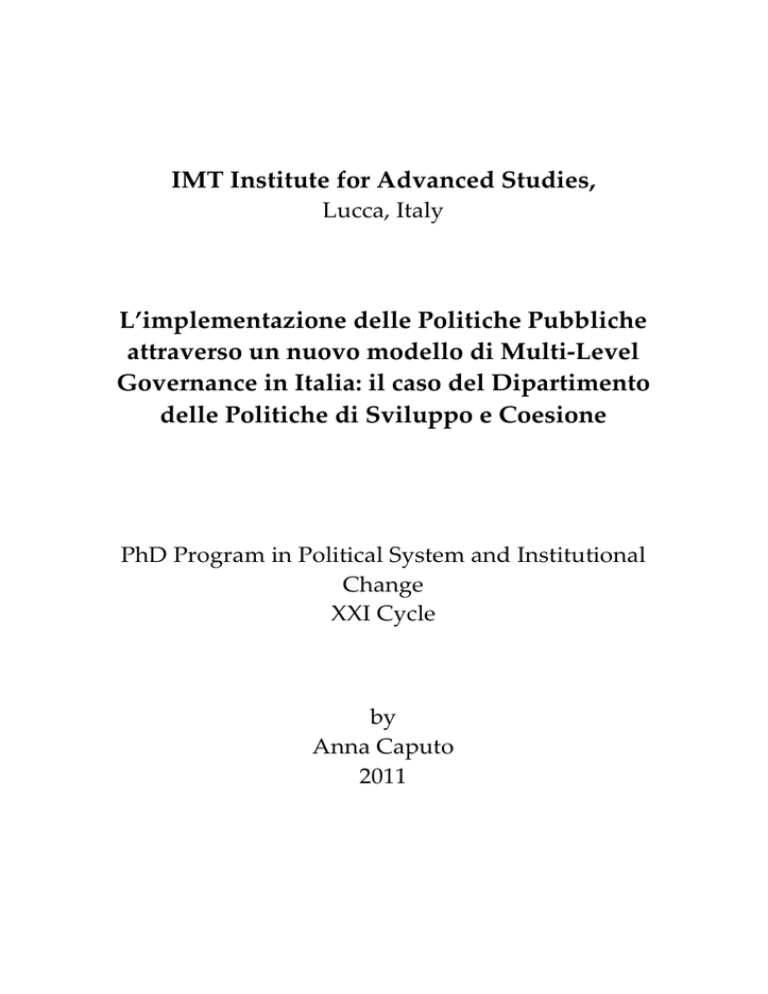 IMT Institute for Advanced Studies,
Lucca, Italy

L'implementazione delle Politiche Pubbliche attraverso un nuovo modello di Multi-Level Governance in Italia: il caso del Dipartimento delle Politiche di Sviluppo e Coesione

PhD Program in Political System and Institutional Change
XXI Cycle

by
Anna Caputo
2011